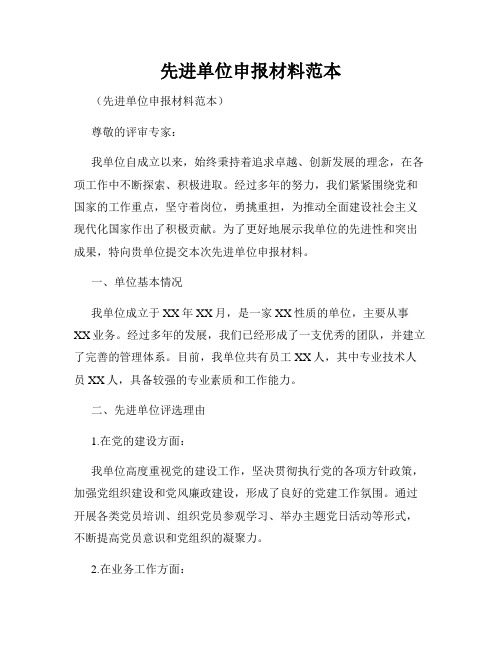 先进单位申报材料范本

（先进单位申报材料范本）

尊敬的评审专家：

我单位自成立以来，始终秉持着追求卓越、创新发展的理念，在各项工作中不断探索、积极进取。经过多年的努力，我们紧紧围绕党和国家的工作重点，坚守着岗位，勇挑重担，为推动全面建设社会主义现代化国家作出了积极贡献。为了更好地展示我单位的先进性和突出成果，特向贵单位提交本次先进单位申报材料。

一、单位基本情况

我单位成立于XX年XX月，是一家XX性质的单位，主要从事XX业务。经过多年的发展，我们已经形成了一支优秀的团队，并建立了完善的管理体系。目前，我单位共有员工XX人，其中专业技术人员XX人，具备较强的专业素质和工作能力。

二、先进单位评选理由

1.在党的建设方面：

我单位高度重视党的建设工作，坚决贯彻执行党的各项方针政策，加强党组织建设和党风廉政建设，形成了良好的党建工作氛围。通过开展各类党员培训、组织党员参观学习、举办主题党日活动等形式，不断提高党员意识和党组织的凝聚力。

2.在业务工作方面：